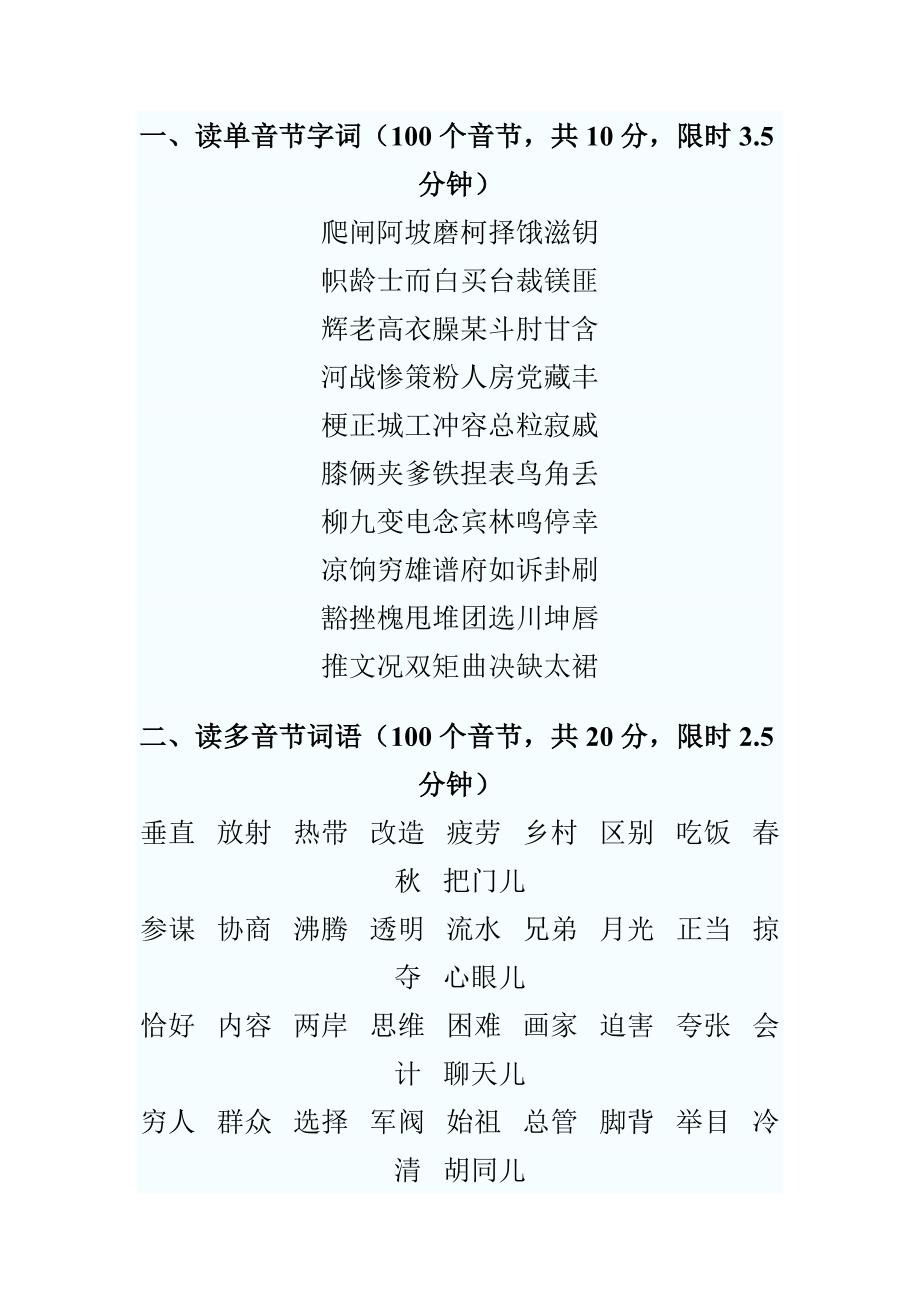 一、读单音节字词（100 个音节，共 10 分，限时 3.5 分钟）

爬闸阿坡磨柯择饿滋钥
帜龄士而白买台裁镁匪
辉老高衣臊某斗肘甘含
河战惨策粉人房党藏丰
梗正城工冲容总粒寂戚
膝俩夹爹铁捏表鸟角丢
柳九变电念宾林鸣停幸
凉饷穷雄谱府如诉卦刷
豁挫槐甩堆团选川坤唇
推文况双矩曲决缺太裙

二、读多音节词语（100 个音节，共 20 分，限时 2.5 分钟）

垂直 放射 热带 改造 疲劳 乡村 区别 吃饭 春秋 把门儿
参谋 协商 沸腾 透明 流水 兄弟 月光 正当 掠夺 心眼儿
恰好 内容 两岸 思维 困难 画家 迫害 夸张 会计 聊天儿
穷人 群众 选择 军阀 始祖 总管 脚背 举目 冷清 胡同儿